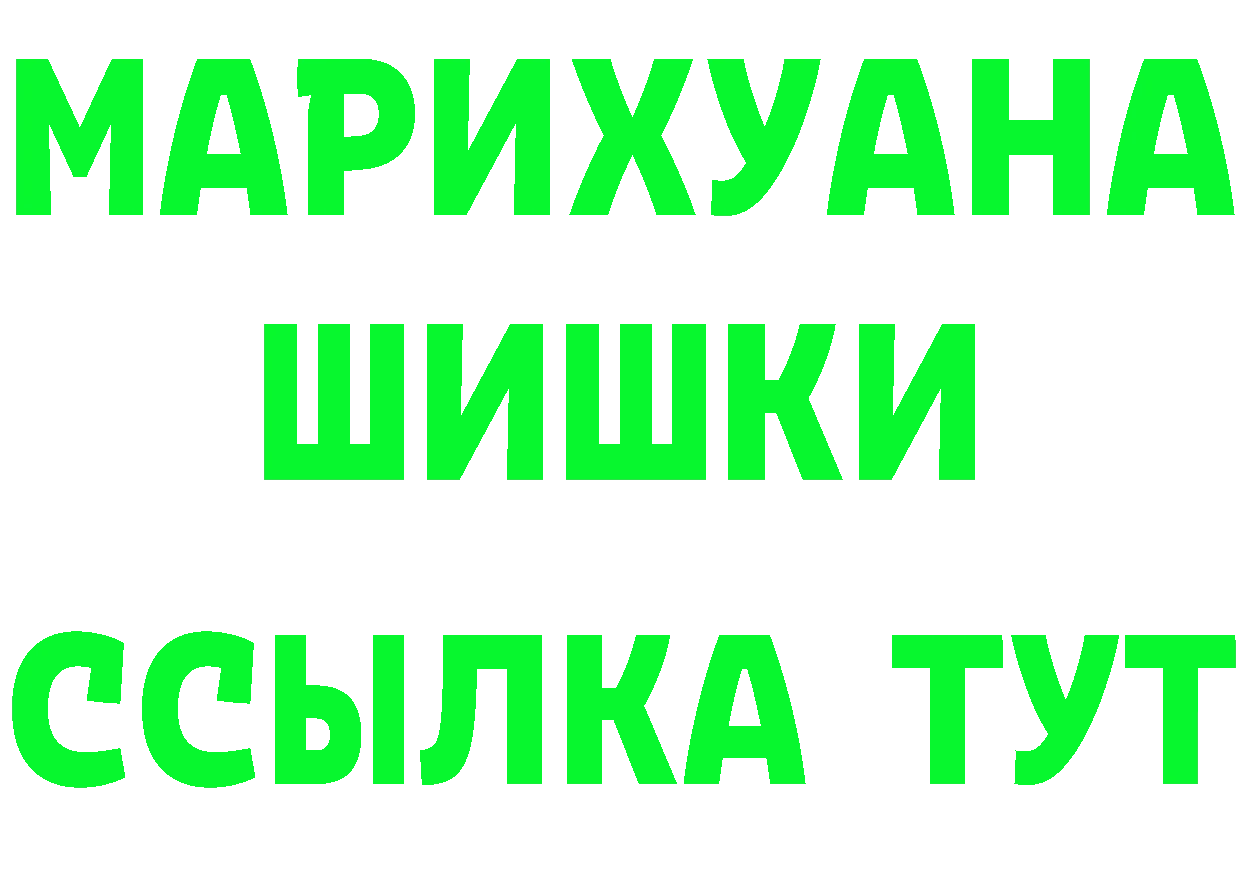 МАРИХУАНА ШИШКИ ССЫЛКА ТУТ